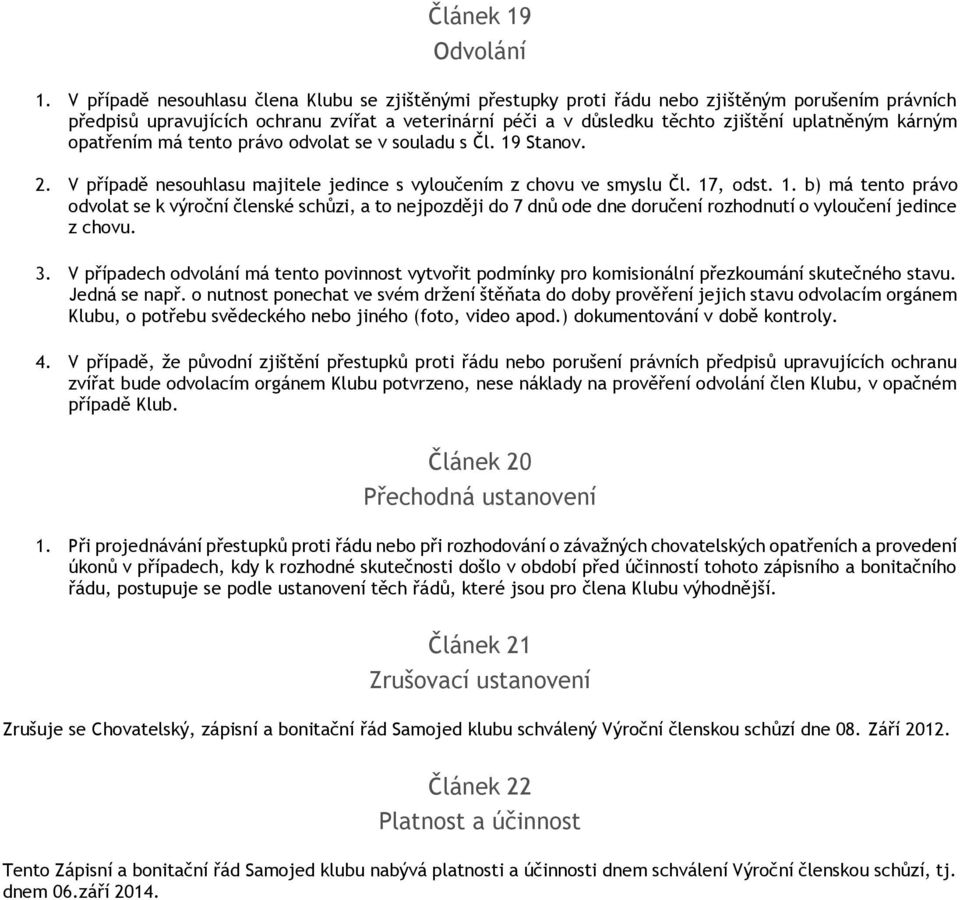 Článek 19
Odvolání

1. V případě nesouhlasu člena Klubu se zjištěnými přestupky proti řádu nebo zjištěným porušením právních předpisů upravujících ochranu zvířat a veterinární péči a v důsledku těchto zjištění uplatněným kárným opatřením má tento právo odvolat se v souladu s Čl. 19 Stanov.

2. V případě nesouhlasu majitele jedince s vyloučením z chovu ve smyslu Čl. 17, odst. 1. b) má tento právo odvolat se k výroční členské schůzi, a to nejpozději do 7 dnů ode dne doručení rozhodnutí o vyloučení jedince z chovu.

3. V případech odvolání má tento povinnost vytvořit podmínky pro komisionální přezkoumání skutečného stavu. Jedná se např. o nutnost ponechat ve svém držení štěňata do doby prověření jejich stavu odvolacím orgánem Klubu, o potřebu svědeckého nebo jiného (foto, video apod.) dokumentování v době kontroly.

4. V případě, že původní zjištění přestupků proti řádu nebo porušení právních předpisů upravujících ochranu zvířat bude odvolacím orgánem Klubu potvrzeno, nese náklady na prověření odvolání člen Klubu, v opačném případě Klub.

Článek 20
Přechodná ustanovení

1. Při projednávání přestupků proti řádu nebo při rozhodování o závažných chovatelských opatřeních a provedení úkonů v případech, kdy k rozhodné skutečnosti došlo v období před účinností tohoto zápisního a bonitačního řádu, postupuje se podle ustanovení těch řádů, které jsou pro člena Klubu výhodnější.

Článek 21
Zrušovací ustanovení

Zrušuje se Chovatelský, zápisní a bonitační řád Samojed klubu schválený Výroční členskou schůzí dne 08. Září 2012.

Článek 22
Platnost a účinnost

Tento Zápisní a bonitační řád Samojed klubu nabývá platnosti a účinnosti dnem schválení Výroční členskou schůzí, tj. dnem 06.září 2014.